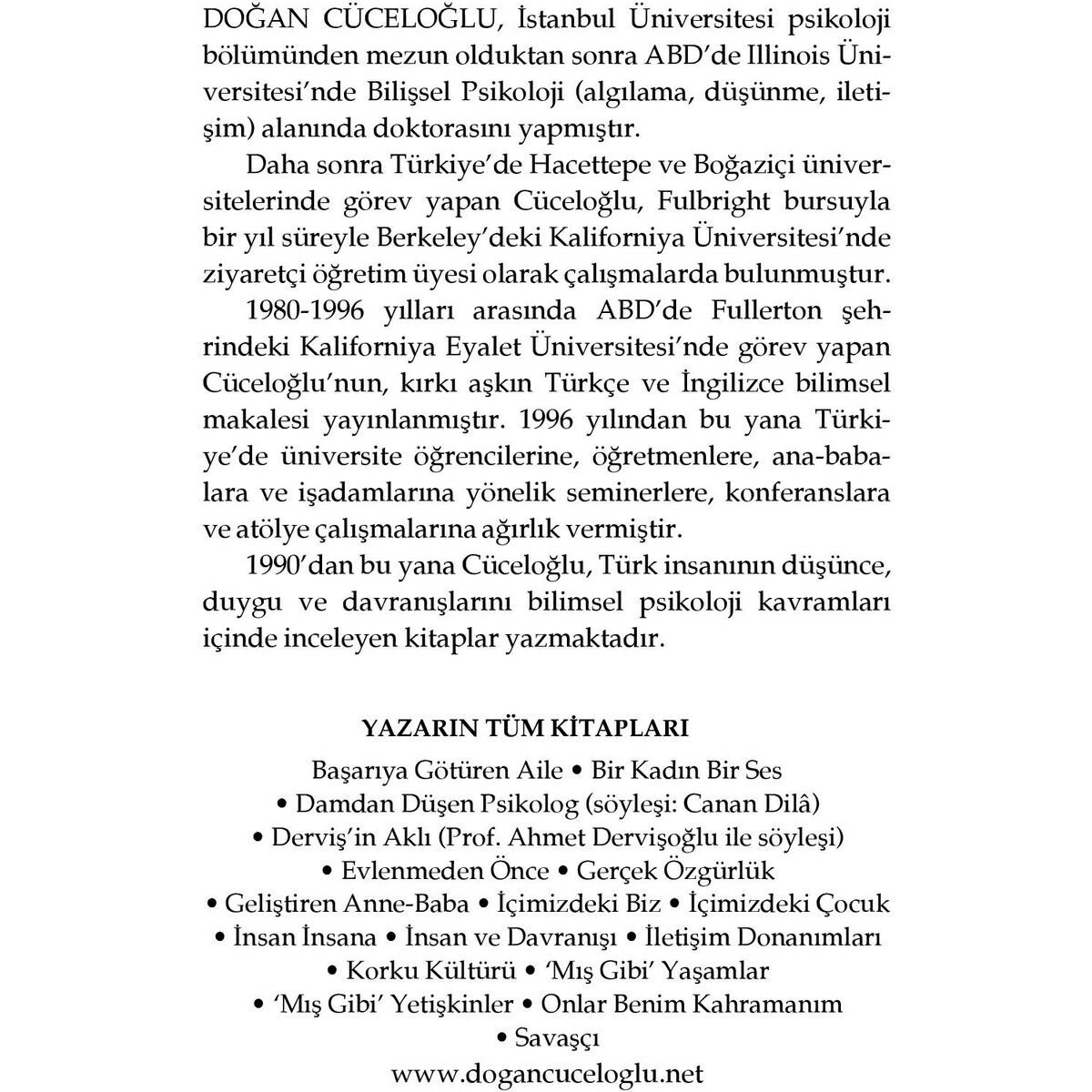 DOĞAN CÜCELOĞLU, İstanbul Üniversitesi psikoloji bölümünden mezun olduktan sonra ABD'de Illinois Üniversitesi'nde Bilişsel Psikoloji (algılama, düşünme, iletişim) alanında doktorasını yapmıştır.

Daha sonra Türkiye'de Hacettepe ve Boğaziçi üniversitelerinde görev yapan Cüceloğlu, Fulbright bursuyla bir yıl süreyle Berkeley'deki Kaliforniya Üniversitesi'nde ziyaretçi öğretim üyesi olarak çalışmalarda bulunmuştur.

1980-1996 yılları arasında ABD'de Fullerton şehrindeki Kaliforniya Eyalet Üniversitesi'nde görev yapan Cüceloğlu'nun, kırkı aşkın Türkçe ve İngilizce bilimsel makalesi yayınlanmıştır. 1996 yılından bu yana Türkiye'de üniversite öğrencilerine, öğretmenlere, ana-babalara ve işadamlarına yönelik seminerlere, konferanslara ve atölye çalışmalarına ağırlık vermiştir.

1990'dan bu yana Cüceloğlu, Türk insanının düşünce, duygu ve davranışlarını bilimsel psikoloji kavramları içinde inceleyen kitaplar yazmaktadır.

YAZARIN TÜM KİTAPLARI

Başarıya Götüren Aile • Bir Kadın Bir Ses • Damdan Düşen Psikolog (söyleşi: Canan Dilâ) • Derviş'in Aklı (Prof. Ahmet Dervişoğlu ile söyleşi) • Evlenmeden Önce • Gerçek Özgürlük • Geliştiren Anne-Baba • İçimizdeki Biz • İçimizdeki Çocuk • İnsan İnsana • İnsan ve Davranışı • İletişim Donanımları • Korku Kültürü • 'Mış Gibi' Yaşamlar • 'Mış Gibi' Yetişkinler • Onlar Benim Kahramanım • Savaşçı

www.dogancuceloglu.net